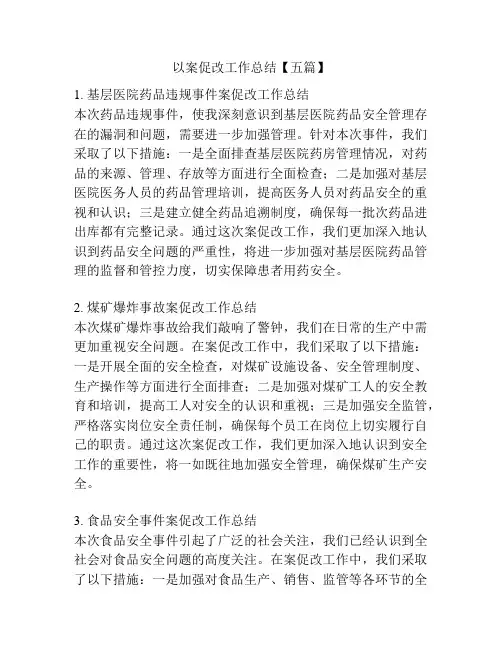 以案促改工作总结【五篇】

1. 基层医院药品违规事件案促改工作总结
本次药品违规事件，使我深刻意识到基层医院药品安全管理存在的漏洞和问题，需要进一步加强管理。针对本次事件，我们采取了以下措施：一是全面排查基层医院药房管理情况，对药品的来源、管理、存放等方面进行全面检查；二是加强对基层医院医务人员的药品管理培训，提高医务人员对药品安全的重视和认识；三是建立健全药品追溯制度，确保每一批次药品进出库都有完整记录。通过这次案促改工作，我们更加深入地认识到药品安全问题的严重性，将进一步加强对基层医院药品管理的监督和管控力度，切实保障患者用药安全。

2. 煤矿爆炸事故案促改工作总结
本次煤矿爆炸事故给我们敲响了警钟，我们在日常的生产中需更加重视安全问题。在案促改工作中，我们采取了以下措施：一是开展全面的安全检查，对煤矿设施设备、安全管理制度、生产操作等方面进行全面排查；二是加强对煤矿工人的安全教育和培训，提高工人对安全的认识和重视；三是加强安全监管，严格落实岗位安全责任制，确保每个员工在岗位上切实履行自己的职责。通过这次案促改工作，我们更加深入地认识到安全工作的重要性，将一如既往地加强安全管理，确保煤矿生产安全。

3. 食品安全事件案促改工作总结
本次食品安全事件引起了广泛的社会关注，我们已经认识到全社会对食品安全问题的高度关注。在案促改工作中，我们采取了以下措施：一是加强对食品生产、销售、监管等各环节的全